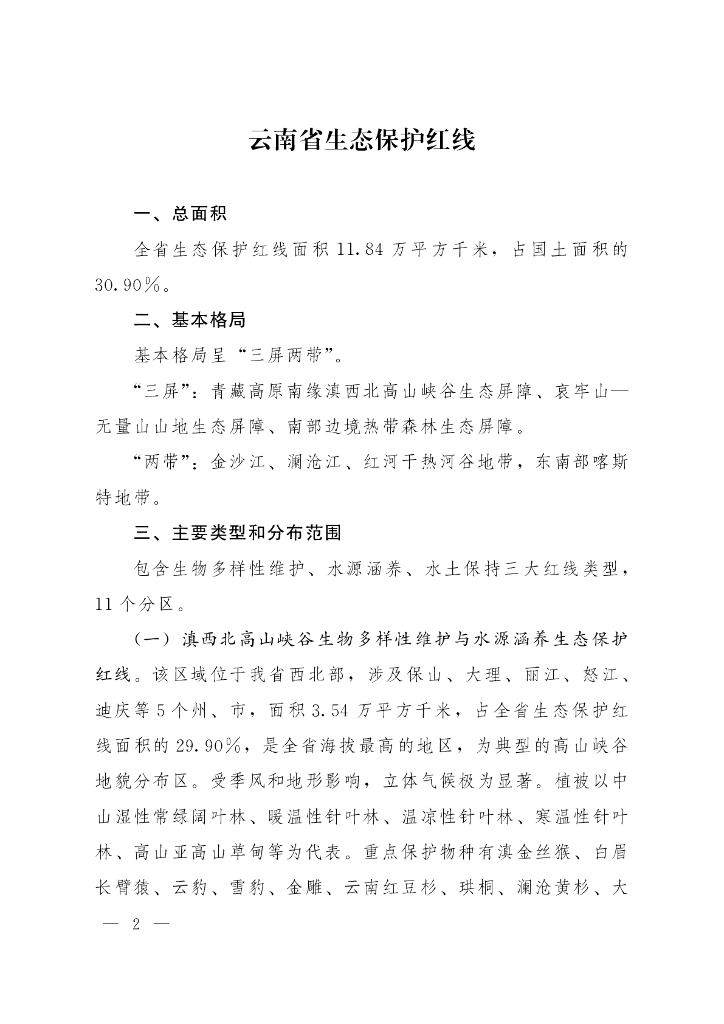 云南省生态保护红线

一、总面积

全省生态保护红线面积 11.84 万平方千米，占国土面积的 30.90%。

二、基本格局

基本格局呈“三屏两带”。

“三屏”：青藏高原南缘滇西北高山峡谷生态屏障、哀牢山—无量山山地生态屏障、南部边境热带森林生态屏障。

“两带”：金沙江、澜沧江、红河干热河谷地带，东南部喀斯特地带。

三、主要类型和分布范围

包含生物多样性维护、水源涵养、水土保持三大红线类型，11 个分区。

（一）滇西北高山峡谷生物多样性维护与水源涵养生态保护红线。该区域位于我省西北部，涉及保山、大理、丽江、怒江、迪庆等 5 个州、市，面积 3.54 万平方千米，占全省生态保护红线面积的 29.90%，是全省海拔最高的地区，为典型的高山峡谷地貌分布区。受季风和地形影响，立体气候极为显著。植被以中山湿性常绿阔叶林、暖温性针叶林、温凉性针叶林、寒温性针叶林、高山亚高山草甸等为代表。重点保护物种有滇金丝猴、白眉长臂猿、云豹、雪豹、金雕、云南红豆杉、珙桐、澜沧黄杉、大

— 2 —